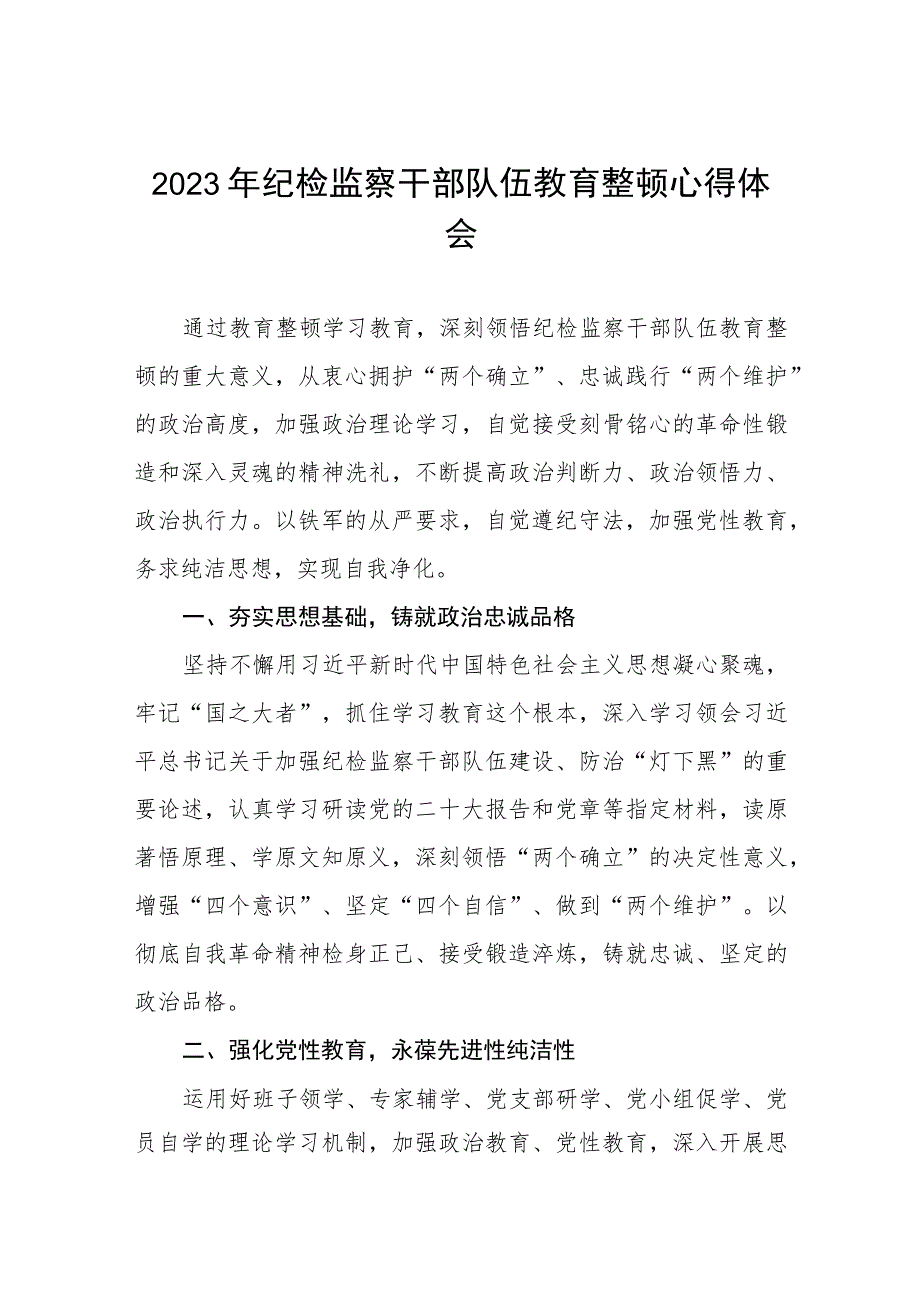 2023年纪检监察干部队伍教育整顿心得体会

通过教育整顿学习教育，深刻领悟纪检监察干部队伍教育整顿的重大意义，从衷心拥护“两个确立”、忠诚践行“两个维护”的政治高度，加强政治理论学习，自觉接受刻骨铭心的革命性锻造和深入灵魂的精神洗礼，不断提高政治判断力、政治领悟力、政治执行力。以铁军的从严要求，自觉遵纪守法，加强党性教育，务求纯洁思想，实现自我净化。

一、夯实思想基础，铸就政治忠诚品格

坚持不懈用习近平新时代中国特色社会主义思想凝心聚魂，牢记“国之大者”，抓住学习教育这个根本，深入学习领会习近平总书记关于加强纪检监察干部队伍建设、防治“灯下黑”的重要论述，认真学习研读党的二十大报告和党章等指定材料，读原著悟原理、学原文知原义，深刻领悟“两个确立”的决定性意义，增强“四个意识”、坚定“四个自信”、做到“两个维护”。以彻底自我革命精神检身正己、接受锻造淬炼，铸就忠诚、坚定的政治品格。

二、强化党性教育，永葆先进性纯洁性

运用好班子领学、专家辅学、党支部研学、党小组促学、党员自学的理论学习机制，加强政治教育、党性教育，深入开展思